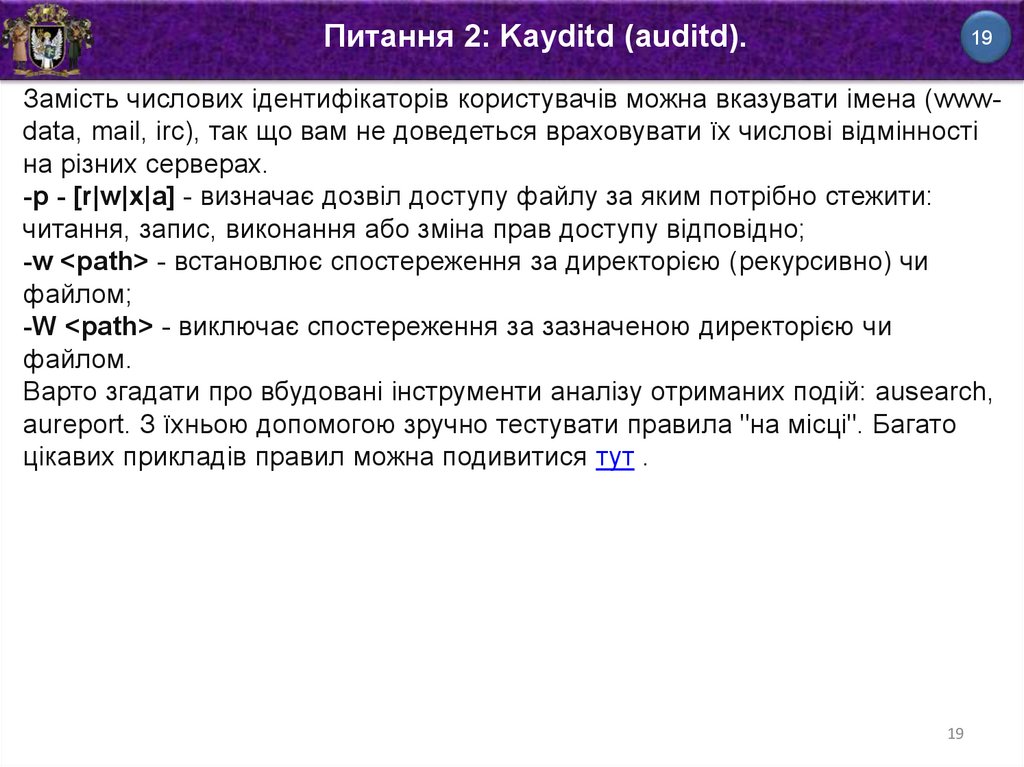 Питання 2: Kayditd (auditd).

19

Замість числових ідентифікаторів користувачів можна вказувати імена (www-data, mail, irc), так що вам не доведеться враховувати їх числові відмінності на різних серверах.
-p - [r|w|x|a] - визначає дозвіл доступу файлу за яким потрібно стежити: читання, запис, виконання або зміна прав доступу відповідно;
-w <path> - встановлює спостереження за директорією (рекурсивно) чи файлом;
-W <path> - виключає спостереження за зазначеною директорією чи файлом.
Варто згадати про вбудовані інструменти аналізу отриманих подій: ausearch, aureport. З їхньою допомогою зручно тестувати правила "на місці". Багато цікавих прикладів правил можна подивитися тут .

19